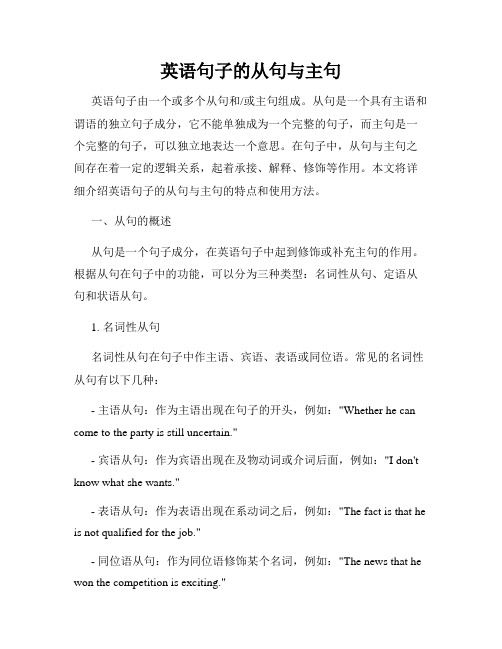 英语句子的从句与主句

英语句子由一个或多个从句和/或主句组成。从句是一个具有主语和谓语的独立句子成分，它不能单独成为一个完整的句子，而主句是一个完整的句子，可以独立地表达一个意思。在句子中，从句与主句之间存在着一定的逻辑关系，起着承接、解释、修饰等作用。本文将详细介绍英语句子的从句与主句的特点和使用方法。

一、从句的概述

从句是一个句子成分，在英语句子中起到修饰或补充主句的作用。根据从句在句子中的功能，可以分为三种类型：名词性从句、定语从句和状语从句。

1. 名词性从句

名词性从句在句子中作主语、宾语、表语或同位语。常见的名词性从句有以下几种：

- 主语从句：作为主语出现在句子的开头，例如："Whether he can come to the party is still uncertain."

- 宾语从句：作为宾语出现在及物动词或介词后面，例如："I don't know what she wants."

- 表语从句：作为表语出现在系动词之后，例如："The fact is that he is not qualified for the job."

- 同位语从句：作为同位语修饰某个名词，例如："The news that he won the competition is exciting."